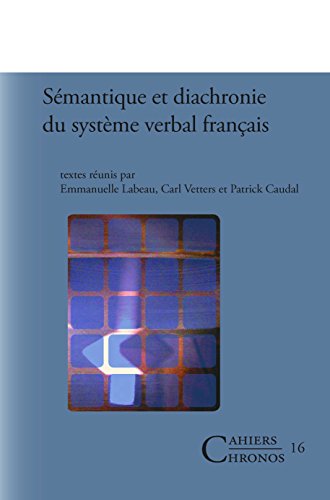 Sémantique et diachronie du système verbal français

textes réunis par
Emmanuelle Labeau, Carl Vetters et Patrick Caudal

CAHIERS
CHRONOS 16